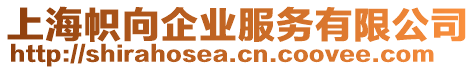 上海帜向企业服务有限公司
http://shirahosea.cn.coovee.com